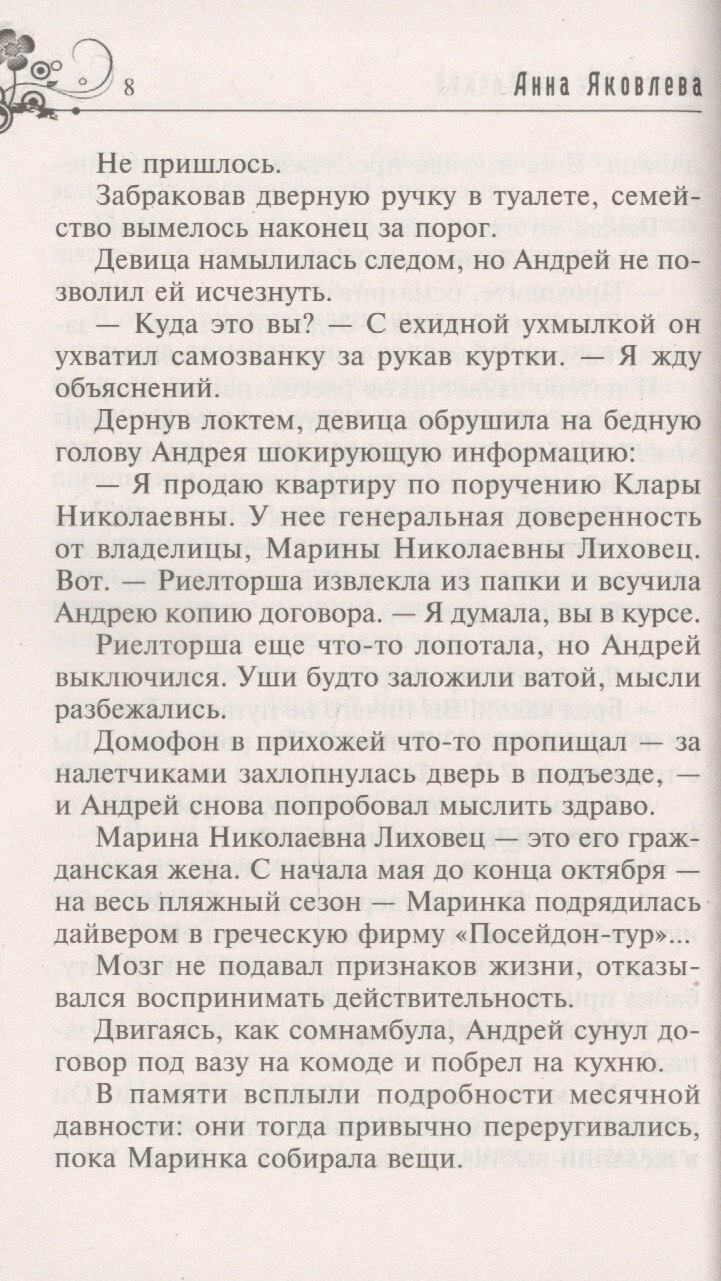 8 Анна Яковлева

Не пришлось.

Забраковав дверную ручку в туалете, семейство вымелось наконец за порог.

Девица намылилась следом, но Андрей не позволил ей исчезнуть.

— Куда это вы? — С ехидной ухмылкой он ухватил самозванку за рукав куртки. — Я жду объяснений.

Дернув локтем, девица обрушила на бедную голову Андрея шокирующую информацию:

— Я продаю квартиру по поручению Клары Николаевны. У нее генеральная доверенность от владелицы, Марины Николаевны Лиховец. Вот. — Риелторша извлекла из папки и всучила Андрею копию договора. — Я думала, вы в курсе.

Риелторша еще что-то лопотала, но Андрей выключился. Уши будто заложили ватой, мысли разбежались.

Домофон в прихожей что-то пропищал — за налетчиками захлопнулась дверь в подъезде, — и Андрей снова попробовал мыслить здраво.

Марина Николаевна Лиховец — это его гражданская жена. С начала мая до конца октября — на весь пляжный сезон — Маринка подрядилась дайвером в греческую фирму «Посейдон-тур»...

Мозг не подавал признаков жизни, отказывался воспринимать действительность.

Двигаясь, как сомнамбула, Андрей сунул договор под вазу на комоде и побрел на кухню.

В памяти всплыли подробности месячной давности: они тогда привычно переругивались, пока Маринка собирала вещи.